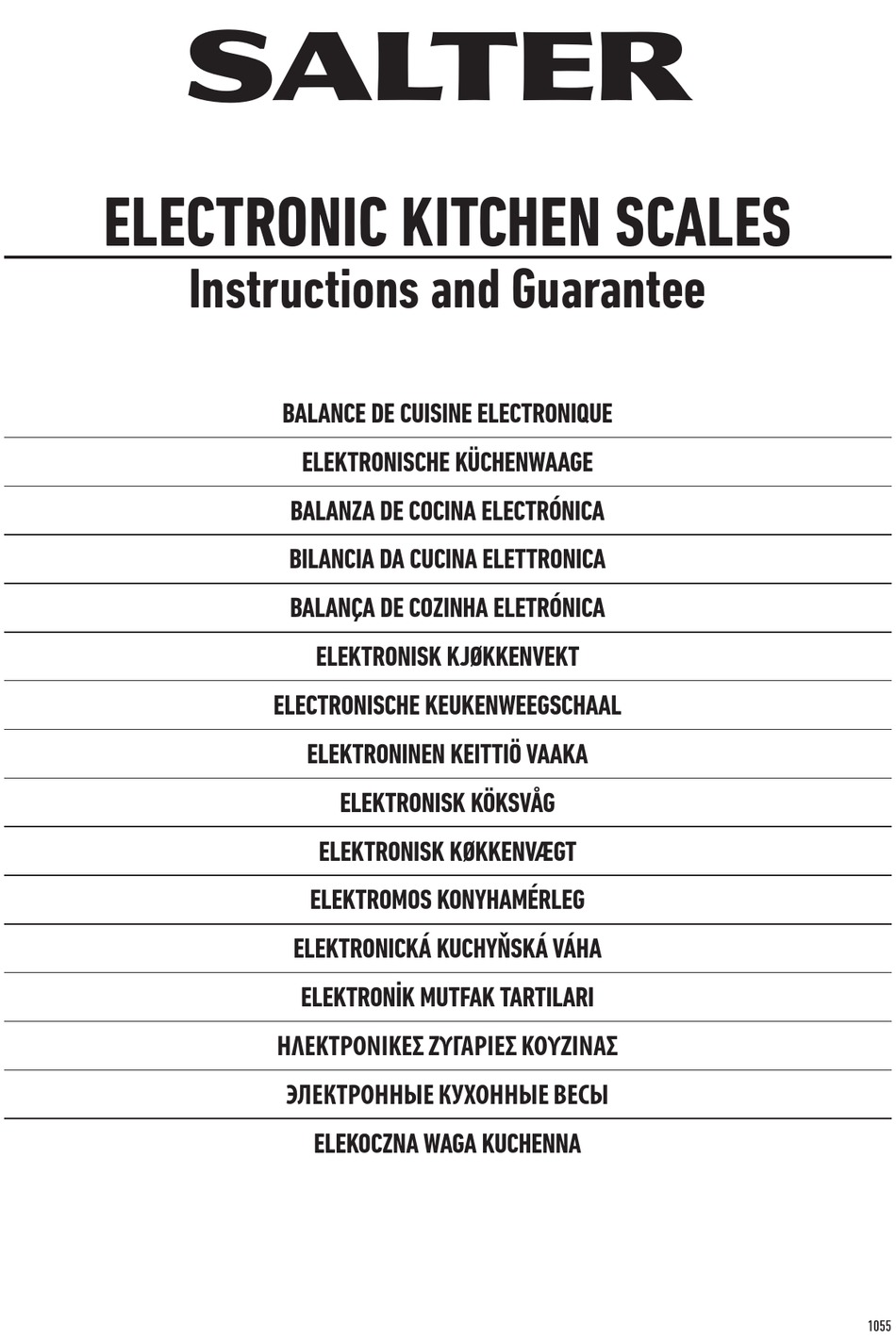 SALTER

ELECTRONIC KITCHEN SCALES

Instructions and Guarantee

BALANCE DE CUISINE ELECTRONIQUE

ELEKTRONISCHE KÜCHENWAAGE

BALANZA DE COCINA ELECTRÓNICA

BILANCIA DA CUCINA ELETTRONICA

BALANÇA DE COZINHA ELETRÓNICA

ELEKTRONISK KJØKKENVEKT

ELECTRONISCHE KEUKENWEEGSCHAAL

ELEKTRONINEN KEITTIÖ VAAKA

ELEKTRONISK KÖKSVÅG

ELEKTRONISK KØKKENVÆGT

ELEKTROMOS KONYHAMÉRLEG

ELEKTRONICKÁ KUCHYŇSKÁ VÁHA

ELEKTRONİK MUTFAK TARTILARI

ΗΛΕΚΤΡΟΝΙΚΕΣ ΖΥΓΑΡΙΕΣ ΚΟΥΖΙΝΑΣ

ЭЛЕКТРОННЫЕ КУХОННЫЕ ВЕСЫ

ELEKOCZNA WAGA KUCHENNA

1055